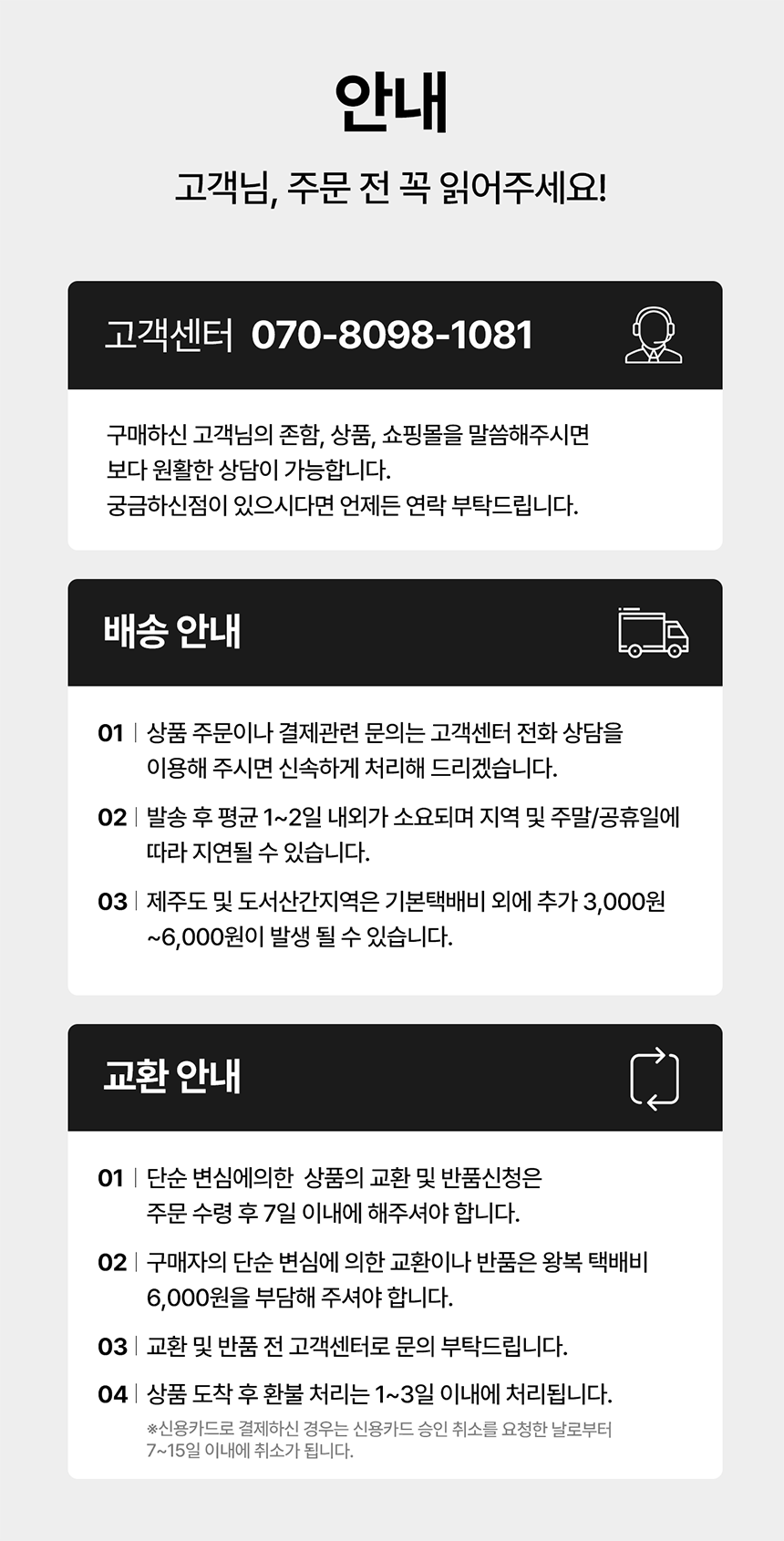 안내

고객님, 주문 전 꼭 읽어주세요!

고객센터 070-8098-1081

구매하신 고객님의 존함, 상품, 쇼핑몰을 말씀해주시면 보다 원활한 상담이 가능합니다. 궁금하신점이 있으시다면 언제든 연락 부탁드립니다.

배송 안내

01 | 상품 주문이나 결제관련 문의는 고객센터 전화 상담을 이용해 주시면 신속하게 처리해 드리겠습니다.

02 | 발송 후 평균 1~2일 내외가 소요되며 지역 및 주말/공휴일에 따라 지연될 수 있습니다.

03 | 제주도 및 도서산간지역은 기본택배비 외에 추가 3,000원 ~6,000원이 발생 될 수 있습니다.

교환 안내

01 | 단순 변심에의한 상품의 교환 및 반품신청은 주문 수령 후 7일 이내에 해주셔야 합니다.

02 | 구매자의 단순 변심에 의한 교환이나 반품은 왕복 택배비 6,000원을 부담해 주셔야 합니다.

03 | 교환 및 반품 전 고객센터로 문의 부탁드립니다.

04 | 상품 도착 후 환불 처리는 1~3일 이내에 처리됩니다.

※신용카드로 결제하신 경우는 신용카드 승인 취소를 요청한 날로부터 7~15일 이내에 취소가 됩니다.